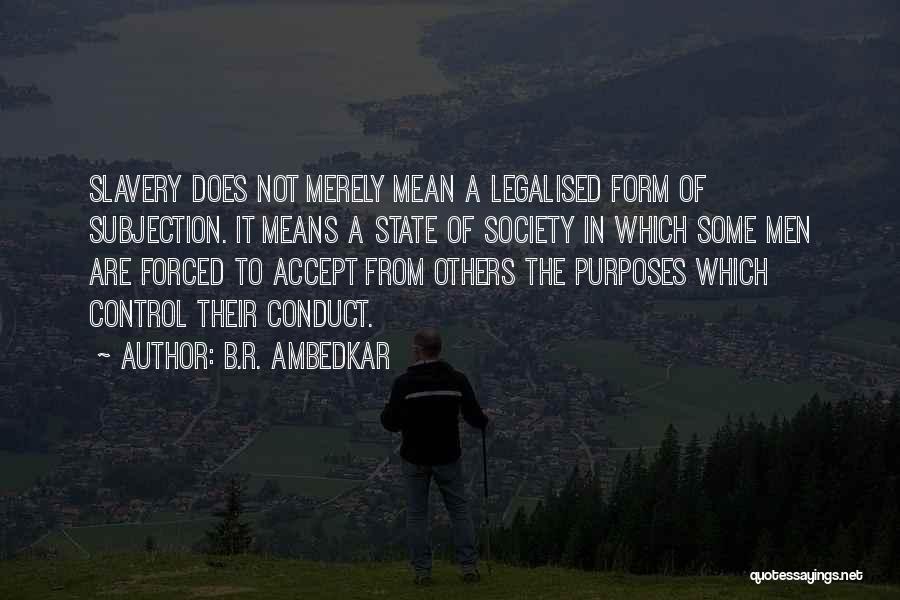 SLAVERY DOES NOT MERELY MEAN A LEGALISED FORM OF SUBJECTION. IT MEANS A STATE OF SOCIETY IN WHICH SOME MEN ARE FORCED TO ACCEPT FROM OTHERS THE PURPOSES WHICH CONTROL THEIR CONDUCT.

~ AUTHOR: B.R. AMBEDKAR

quotessayings.net